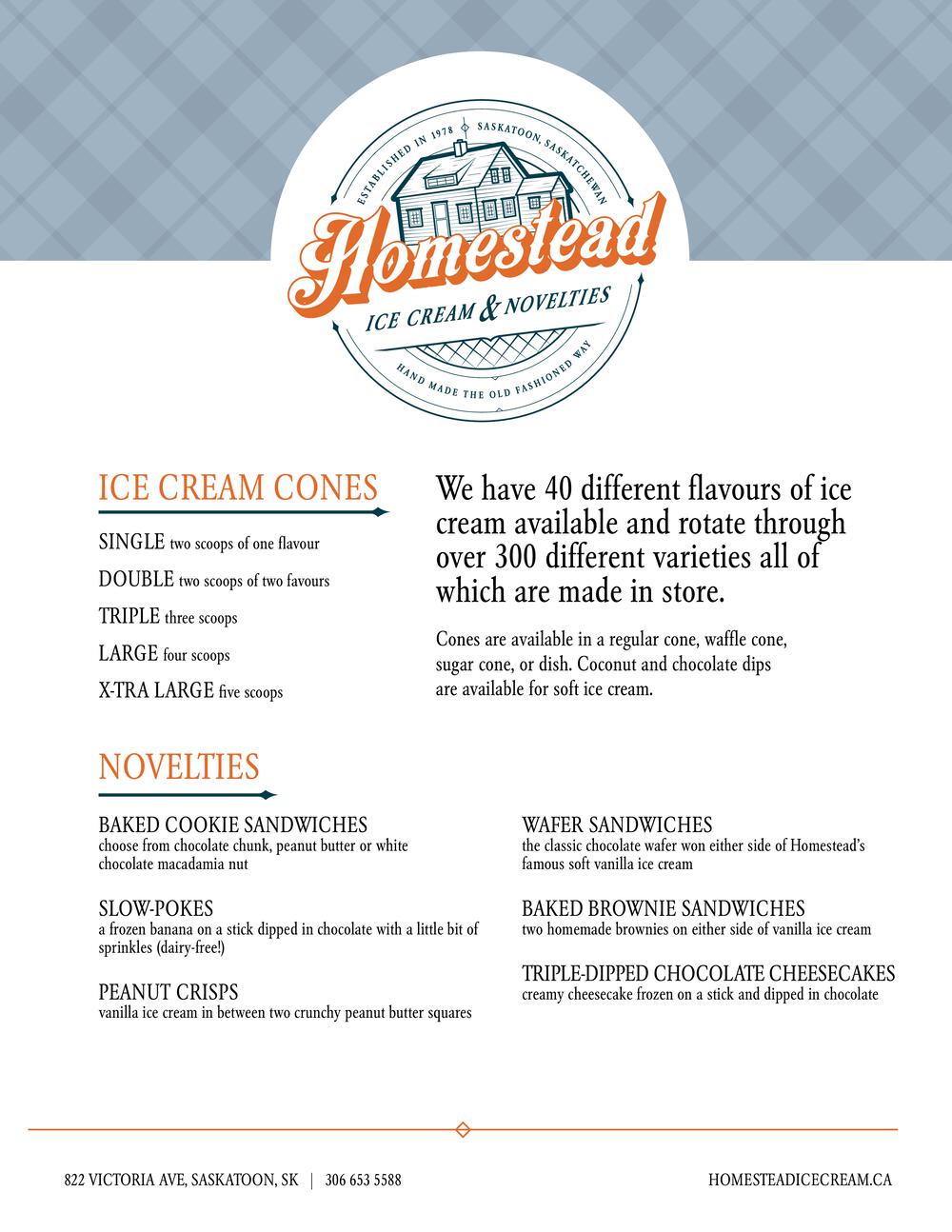 ESTABLISHED IN 1978 SASKATOON, SASKATCHEWAN

Homestead

ICE CREAM & NOVELTIES

HAND MADE THE OLD FASHIONED WAY

ICE CREAM CONES

SINGLE two scoops of one flavour

DOUBLE two scoops of two favours

TRIPLE three scoops

LARGE four scoops

X-TRA LARGE five scoops

We have 40 different flavours of ice cream available and rotate through over 300 different varieties all of which are made in store.

Cones are available in a regular cone, waffle cone, sugar cone, or dish. Coconut and chocolate dips are available for soft ice cream.

NOVELTIES

BAKED COOKIE SANDWICHES
choose from chocolate chunk, peanut butter or white chocolate macadamia nut

SLOW-POKES
a frozen banana on a stick dipped in chocolate with a little bit of sprinkles (dairy-free!)

PEANUT CRISPS
vanilla ice cream in between two crunchy peanut butter squares

WAFER SANDWICHES
the classic chocolate wafer won either side of Homestead's famous soft vanilla ice cream

BAKED BROWNIE SANDWICHES
two homemade brownies on either side of vanilla ice cream

TRIPLE-DIPPED CHOCOLATE CHEESECAKES
creamy cheesecake frozen on a stick and dipped in chocolate

822 VICTORIA AVE, SASKATOON, SK | 306 653 5588

HOMESTEADICECREAM.CA